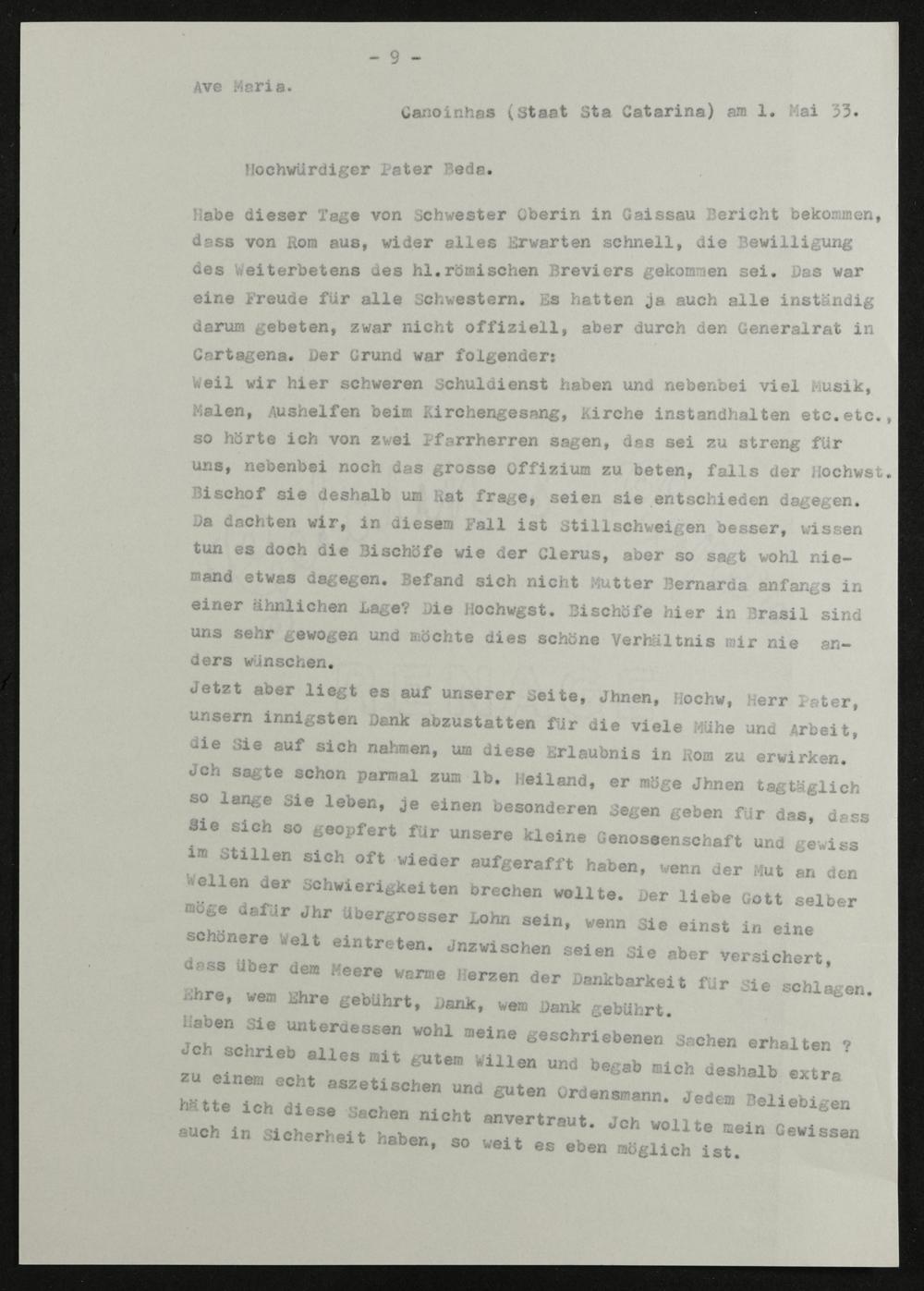 - 9 -

Ave Maria.

Canoinhas (Staat Sta Catarina) am 1. Mai 33.

Hochwürdiger Pater Beda.

Habe dieser Tage von Schwester Oberin in Gaissau Bericht bekommen, dass von Rom aus, wider alles Erwarten schnell, die Bewilligung des Weiterbetens des hl.römischen Breviers gekommen sei. Das war eine Freude für alle Schwestern. Es hatten ja auch alle inständig darum gebeten, zwar nicht offiziell, aber durch den Generalrat in Cartagena. Der Grund war folgender:
Weil wir hier schweren Schuldienst haben und nebenbei viel Musik, Malen, Aushelfen beim Kirchengesang, Kirche instandhalten etc.etc., so hörte ich von zwei Pfarrherren sagen, das sei zu streng für uns, nebenbei noch das grosse Offizium zu beten, falls der Hochwst. Bischof sie deshalb um Rat frage, seien sie entschieden dagegen. Da dachten wir, in diesem Fall ist Stillschweigen besser, wissen tun es doch die Bischöfe wie der Clerus, aber so sagt wohl niemand etwas dagegen. Befand sich nicht Mutter Bernarda anfangs in einer ähnlichen Lage? Die Hochwgst. Bischöfe hier in Brasil sind uns sehr gewogen und möchte dies schöne Verhältnis mir nie anders wünschen.
Jetzt aber liegt es auf unserer Seite, Jhnen, Hochw, Herr Pater, unsern innigsten Dank abzustatten für die viele Mühe und Arbeit, die Sie auf sich nahmen, um diese Erlaubnis in Rom zu erwirken. Jch sagte schon parmal zum lb. Heiland, er möge Jhnen tagtäglich so lange Sie leben, je einen besonderen Segen geben für das, dass Sie sich so geopfert für unsere kleine Genoseenschaft und gewiss im Stillen sich oft wieder aufgerafft haben, wenn der Mut an den Wellen der Schwierigkeiten brechen wollte. Der liebe Gott selber möge dafür Jhr übergrosser Lohn sein, wenn Sie einst in eine schönere Welt eintreten. Jnzwischen seien Sie aber versichert, dass über dem Meere warme Herzen der Dankbarkeit für Sie schlagen. Ehre, wem Ehre gebührt, Dank, wem Dank gebührt.
Haben Sie unterdessen wohl meine geschriebenen Sachen erhalten ? Jch schrieb alles mit gutem Willen und begab mich deshalb extra zu einem echt aszetischen und guten Ordensmann. Jedem Beliebigen hätte ich diese Sachen nicht anvertraut. Jch wollte mein Gewissen auch in Sicherheit haben, so weit es eben möglich ist.